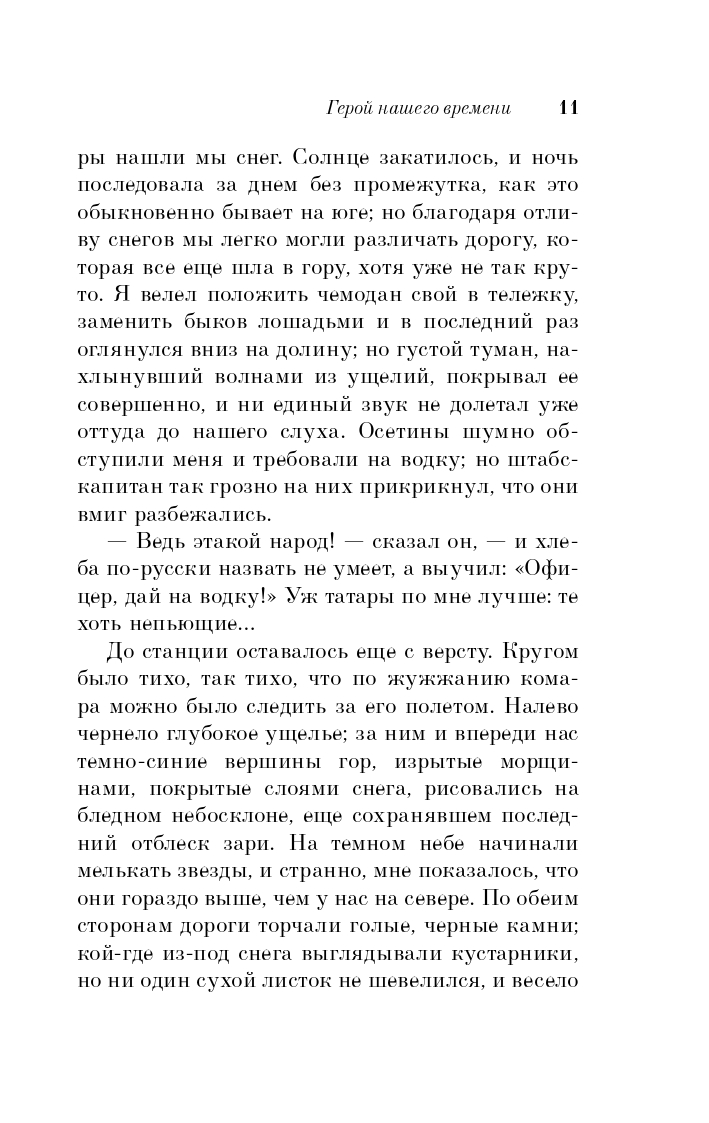 Герой нашего времени 11

ры нашли мы снег. Солнце закатилось, и ночь последовала за днем без промежутка, как это обыкновенно бывает на юге; но благодаря отливу снегов мы легко могли различать дорогу, которая все еще шла в гору, хотя уже не так круто. Я велел положить чемодан свой в тележку, заменить быков лошадьми и в последний раз оглянулся вниз на долину; но густой туман, нахлынувший волнами из ущелий, покрывал ее совершенно, и ни единый звук не долетал уже оттуда до нашего слуха. Осетины шумно обступили меня и требовали на водку; но штабс-капитан так грозно на них прикрикнул, что они вмиг разбежались.

— Ведь этакой народ! — сказал он, — и хлеба по-русски назвать не умеет, а выучил: «Офицер, дай на водку!» Уж татары по мне лучше: те хоть непьющие...

До станции оставалось еще с версту. Кругом было тихо, так тихо, что по жужжанию комара можно было следить за его полетом. Налево чернело глубокое ущелье; за ним и впереди нас темно-синие вершины гор, изрытые морщинами, покрытые слоями снега, рисовались на бледном небосклоне, еще сохранявшем последний отблеск зари. На темном небе начинали мелькать звезды, и странно, мне показалось, что они гораздо выше, чем у нас на севере. По обеим сторонам дороги торчали голые, черные камни; кой-где из-под снега выглядывали кустарники, но ни один сухой листок не шевелился, и весело